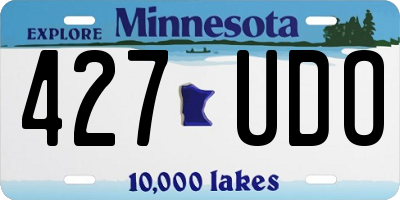 EXPLORE Minnesota

427 UDO

10,000 lakes